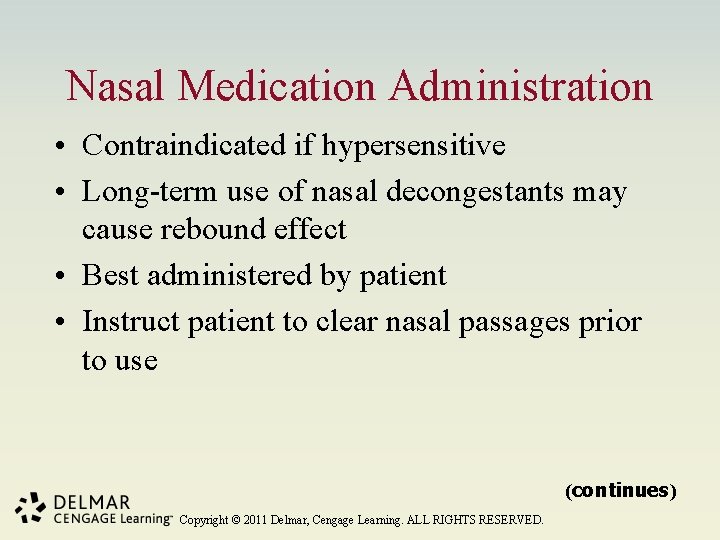 Nasal Medication Administration

• Contraindicated if hypersensitive
• Long-term use of nasal decongestants may cause rebound effect
• Best administered by patient
• Instruct patient to clear nasal passages prior to use

(continues)

DELMAR
CENGAGE Learning™ Copyright © 2011 Delmar, Cengage Learning. ALL RIGHTS RESERVED.